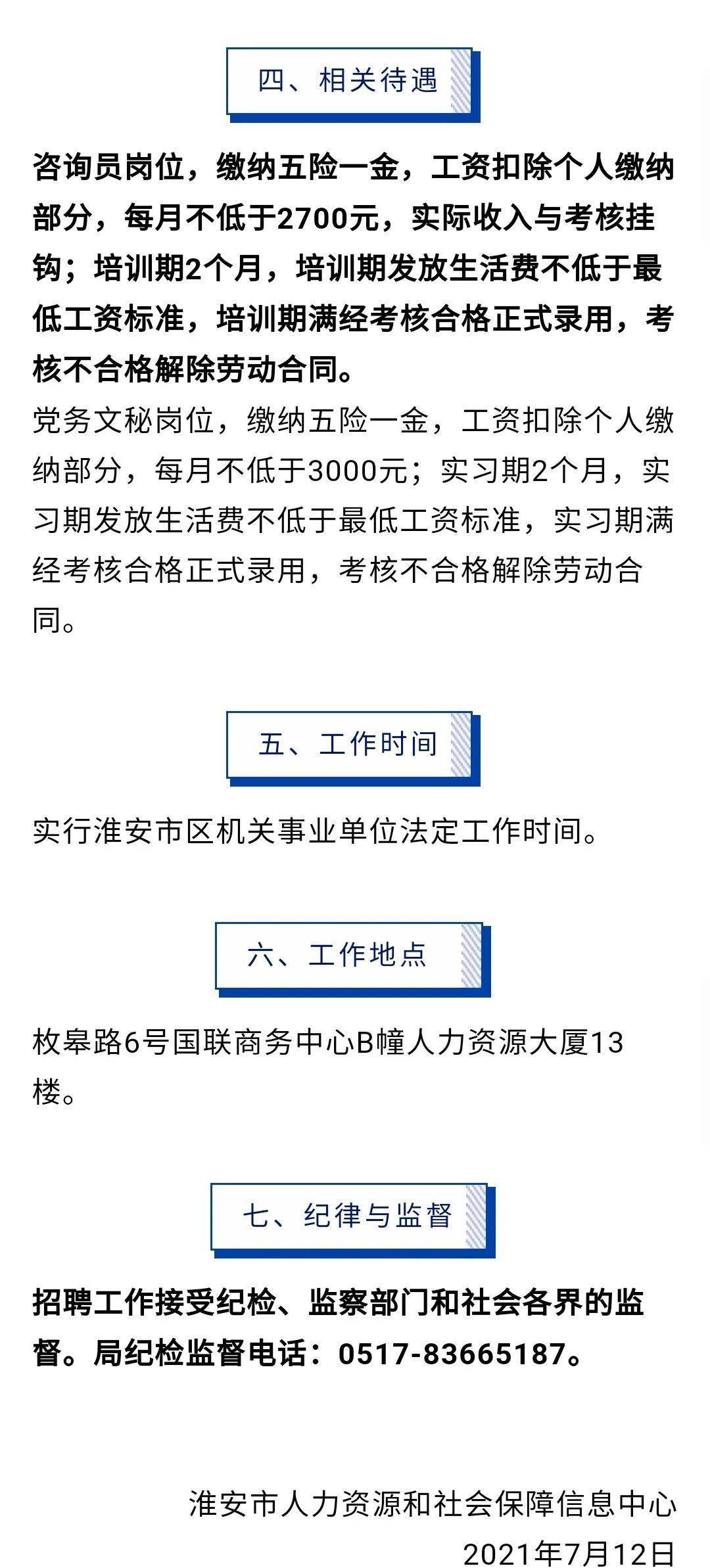 四、相关待遇

咨询员岗位，缴纳五险一金，工资扣除个人缴纳部分，每月不低于2700元，实际收入与考核挂钩；培训期2个月，培训期发放生活费不低于最低工资标准，培训期满经考核合格正式录用，考核不合格解除劳动合同。

党务文秘岗位，缴纳五险一金，工资扣除个人缴纳部分，每月不低于3000元；实习期2个月，实习期发放生活费不低于最低工资标准，实习期满经考核合格正式录用，考核不合格解除劳动合同。

五、工作时间

实行淮安市区机关事业单位法定工作时间。

六、工作地点

枚皋路6号国联商务中心B幢人力资源大厦13楼。

七、纪律与监督

招聘工作接受纪检、监察部门和社会各界的监督。局纪检监督电话：0517-83665187。

淮安市人力资源和社会保障信息中心

2021年7月12日